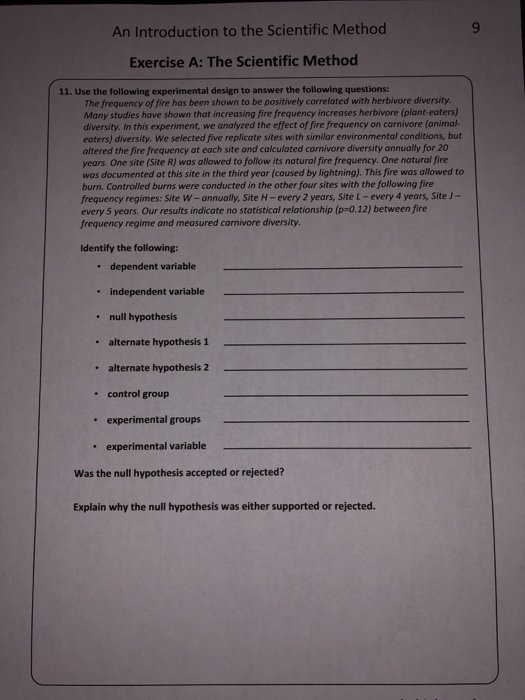 An Introduction to the Scientific Method 9

Exercise A: The Scientific Method

11. Use the following experimental design to answer the following questions:
The frequency of fire has been shown to be positively correlated with herbivore diversity. Many studies have shown that increasing fire frequency increases herbivore (plant-eaters) diversity. In this experiment, we analyzed the effect of fire frequency on carnivore (animal-eaters) diversity. We selected five replicate sites with similar environmental conditions, but altered the fire frequency at each site and calculated carnivore diversity annually for 20 years. One site (Site R) was allowed to follow its natural fire frequency. One natural fire was documented at this site in the third year (caused by lightning). This fire was allowed to burn. Controlled burns were conducted in the other four sites with the following fire frequency regimes: Site W – annually, Site H – every 2 years, Site L – every 4 years, Site J – every 5 years. Our results indicate no statistical relationship (p=0.12) between fire frequency regime and measured carnivore diversity.

Identify the following:
• dependent variable
• independent variable
• null hypothesis
• alternate hypothesis 1
• alternate hypothesis 2
• control group
• experimental groups
• experimental variable

Was the null hypothesis accepted or rejected?

Explain why the null hypothesis was either supported or rejected.